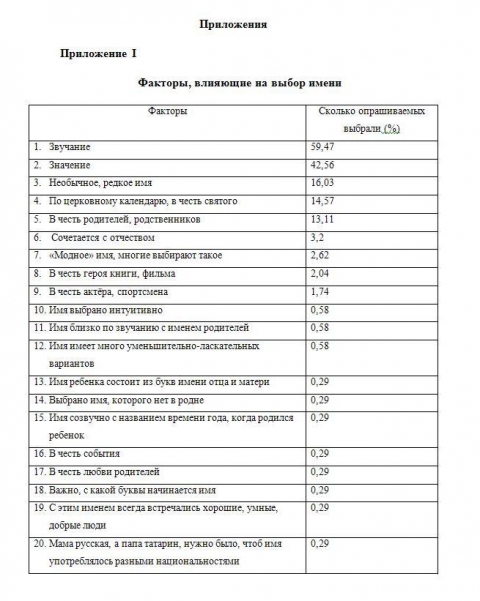 Приложения

Приложение I

Факторы, влияющие на выбор имени

| Факторы | Сколько опрашиваемых выбрали (%) |
|---|---|
| 1. Звучание | 59,47 |
| 2. Значение | 42,56 |
| 3. Необычное, редкое имя | 16,03 |
| 4. По церковному календарю, в честь святого | 14,57 |
| 5. В честь родителей, родственников | 13,11 |
| 6. Сочетается с отчеством | 3,2 |
| 7. «Модное» имя, многие выбирают такое | 2,62 |
| 8. В честь героя книги, фильма | 2,04 |
| 9. В честь актёра, спортсмена | 1,74 |
| 10. Имя выбрано интуитивно | 0,58 |
| 11. Имя близко по звучанию с именем родителей | 0,58 |
| 12. Имя имеет много уменьшительно-ласкательных вариантов | 0,58 |
| 13. Имя ребенка состоит из букв имени отца и матери | 0,29 |
| 14. Выбрано имя, которого нет в родне | 0,29 |
| 15. Имя созвучно с названием времени года, когда родился ребенок | 0,29 |
| 16. В честь события | 0,29 |
| 17. В честь любви родителей | 0,29 |
| 18. Важно, с какой буквы начинается имя | 0,29 |
| 19. С этим именем всегда встречались хорошие, умные, добрые люди | 0,29 |
| 20. Мама русская, а папа татарин, нужно было, чтоб имя употреблялось разными национальностями | 0,29 |